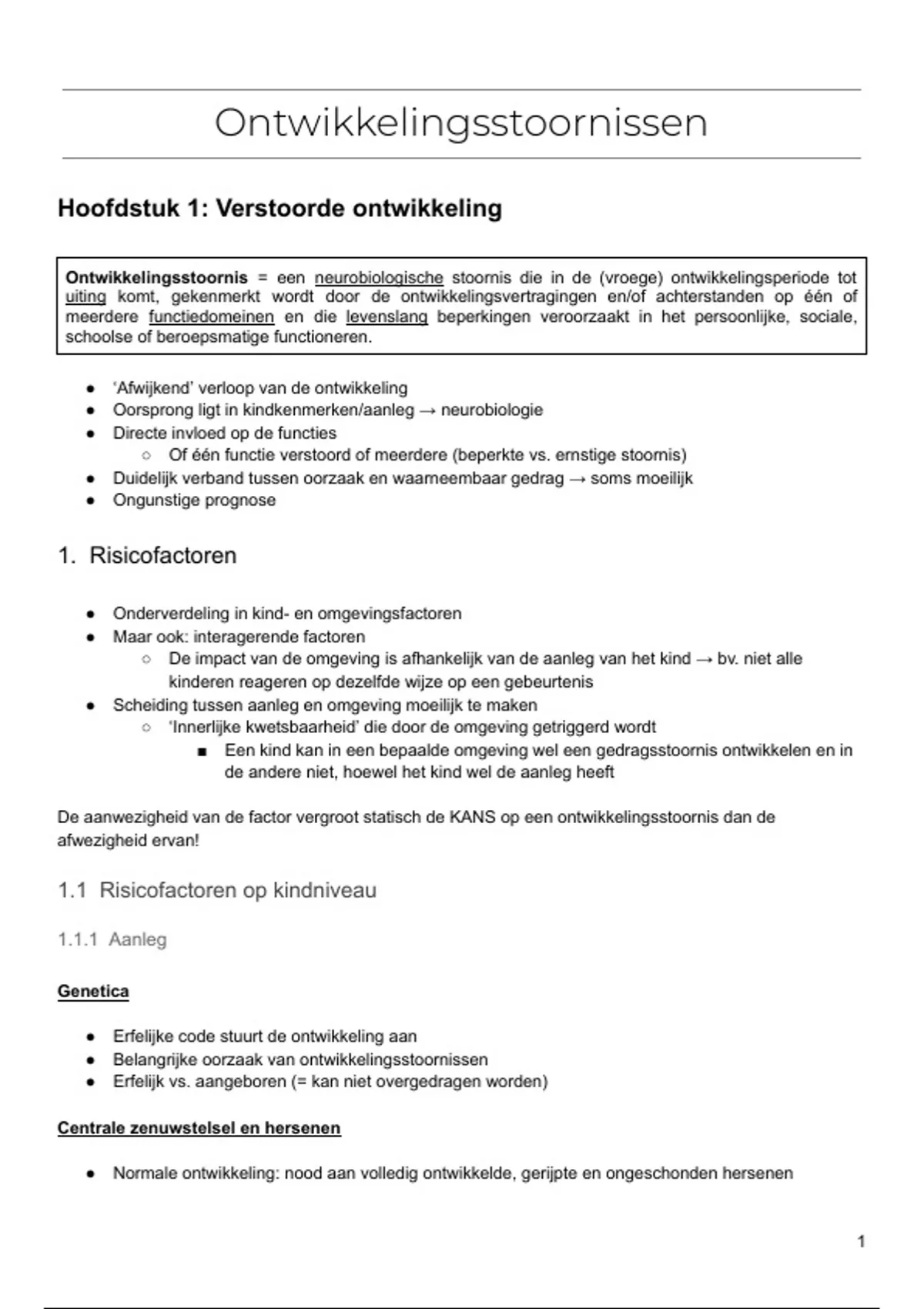 Ontwikkelingsstoornissen

Hoofdstuk 1: Verstoorde ontwikkeling

Ontwikkelingsstoornis = een neurobiologische stoornis die in de (vroege) ontwikkelingsperiode tot uiting komt, gekenmerkt wordt door de ontwikkelingsvertragingen en/of achterstanden op één of meerdere functiedomeinen en die levenslang beperkingen veroorzaakt in het persoonlijke, sociale, schoolse of beroepsmatige functioneren.

- 'Afwijkend' verloop van de ontwikkeling
- Oorsprong ligt in kindkenmerken/aanleg → neurobiologie
- Directe invloed op de functies
  - Of één functie verstoord of meerdere (beperkte vs. ernstige stoornis)
- Duidelijk verband tussen oorzaak en waarneembaar gedrag → soms moeilijk
- Ongunstige prognose

1. Risicofactoren

- Onderverdeling in kind- en omgevingsfactoren
- Maar ook: interagerende factoren
  - De impact van de omgeving is afhankelijk van de aanleg van het kind → bv. niet alle kinderen reageren op dezelfde wijze op een gebeurtenis
- Scheiding tussen aanleg en omgeving moeilijk te maken
  - 'Innerlijke kwetsbaarheid' die door de omgeving getriggerd wordt
    - Een kind kan in een bepaalde omgeving wel een gedragsstoornis ontwikkelen en in de andere niet, hoewel het kind wel de aanleg heeft

De aanwezigheid van de factor vergroot statisch de KANS op een ontwikkelingsstoornis dan de afwezigheid ervan!

1.1 Risicofactoren op kindniveau

1.1.1 Aanleg

Genetica

- Erfelijke code stuurt de ontwikkeling aan
- Belangrijke oorzaak van ontwikkelingsstoornissen
- Erfelijk vs. aangeboren (= kan niet overgedragen worden)

Centrale zenuwstelsel en hersenen

- Normale ontwikkeling: nood aan volledig ontwikkelde, gerijpte en ongeschonden hersenen

1